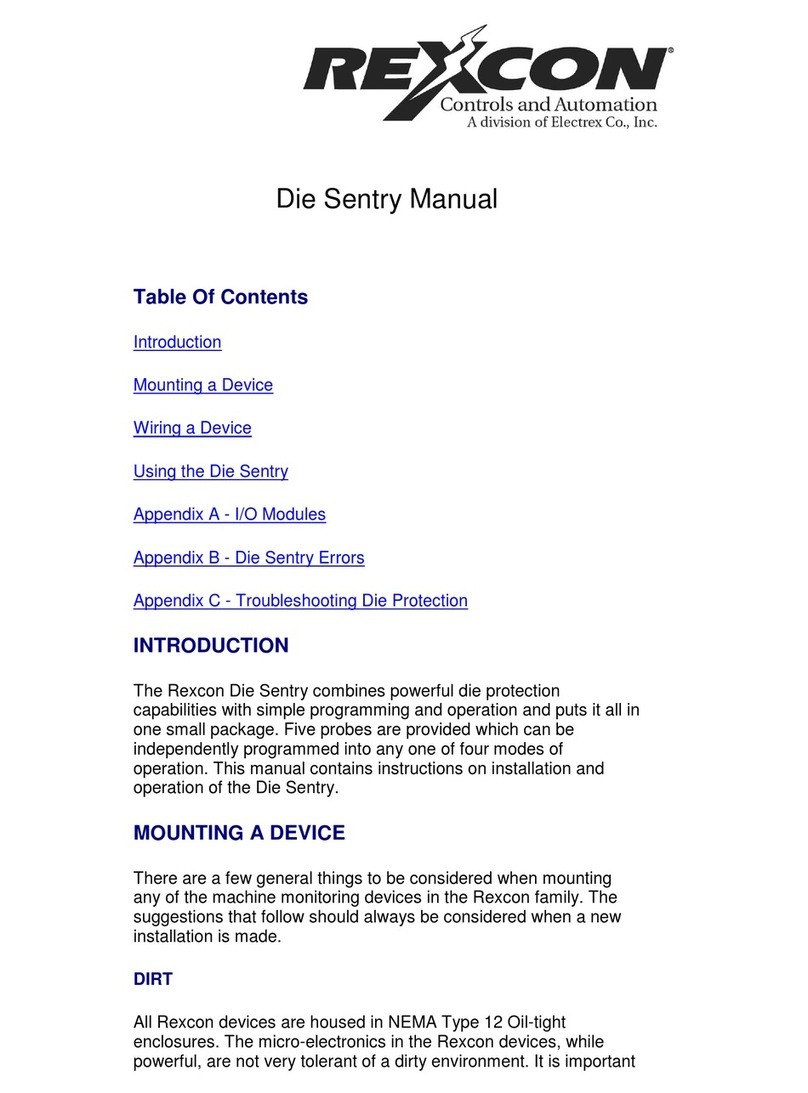 REXCON®
Controls and Automation
A division of Electrex Co., Inc.

Die Sentry Manual

Table Of Contents

Introduction

Mounting a Device

Wiring a Device

Using the Die Sentry

Appendix A - I/O Modules

Appendix B - Die Sentry Errors

Appendix C - Troubleshooting Die Protection

INTRODUCTION

The Rexcon Die Sentry combines powerful die protection capabilities with simple programming and operation and puts it all in one small package. Five probes are provided which can be independently programmed into any one of four modes of operation. This manual contains instructions on installation and operation of the Die Sentry.

MOUNTING A DEVICE

There are a few general things to be considered when mounting any of the machine monitoring devices in the Rexcon family. The suggestions that follow should always be considered when a new installation is made.

DIRT

All Rexcon devices are housed in NEMA Type 12 Oil-tight enclosures. The micro-electronics in the Rexcon devices, while powerful, are not very tolerant of a dirty environment. It is important